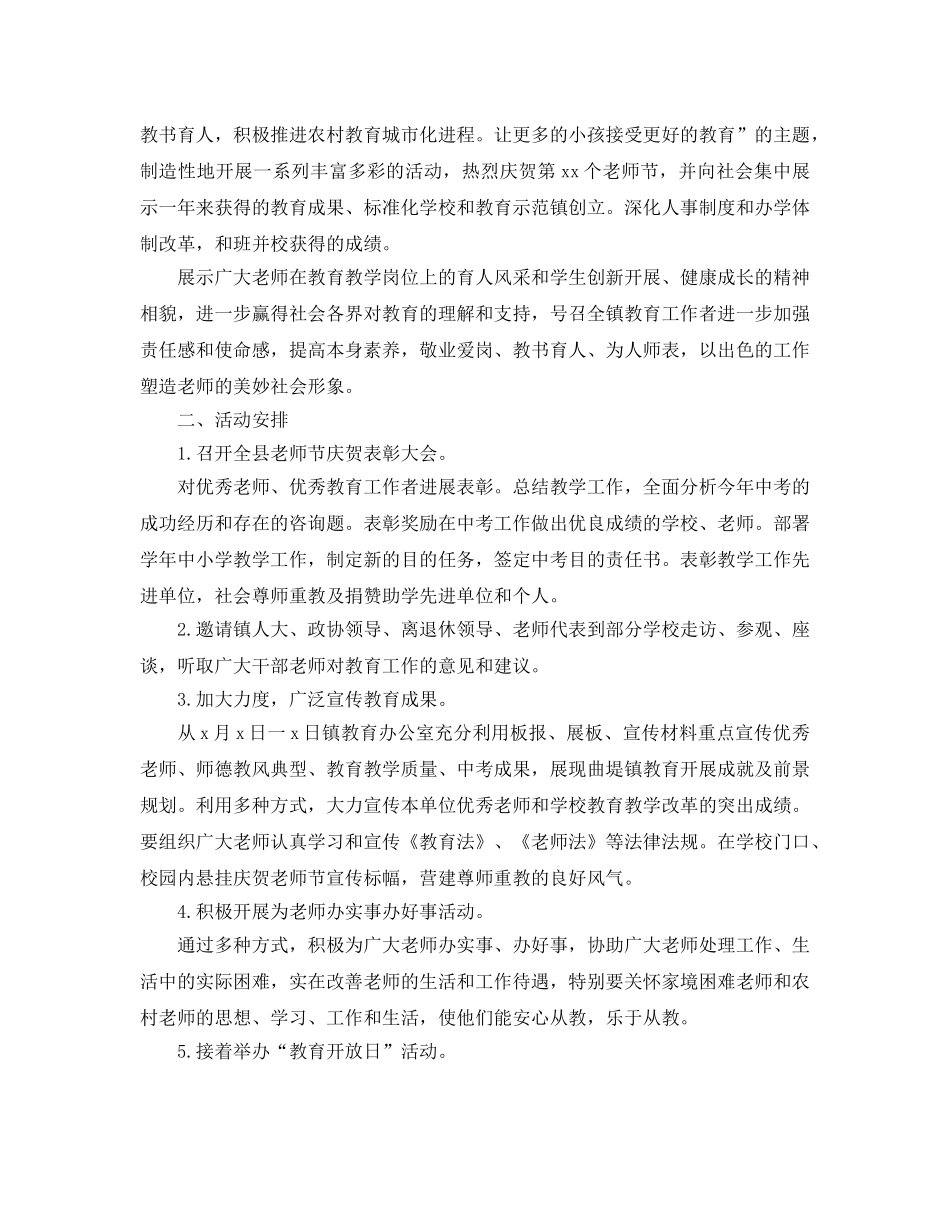 教书育人，积极推进农村教育城市化进程。让更多的小孩接受更好的教育”的主题，制造性地开展一系列丰富多彩的活动，热烈庆贺第 xx 个老师节，并向社会集中展示一年来获得的教育成果、标准化学校和教育示范镇创立。深化人事制度和办学体制改革，和班并校获得的成绩。

展示广大老师在教育教学岗位上的育人风采和学生创新开展、健康成长的精神相貌，进一步赢得社会各界对教育的理解和支持，号召全镇教育工作者进一步加强责任感和使命感，提高本身素养，敬业爱岗、教书育人、为人师表，以出色的工作塑造老师的美妙社会形象。

二、活动安排

1.召开全县老师节庆贺表彰大会。

对优秀老师、优秀教育工作者进展表彰。总结教学工作，全面分析今年中考的成功经历和存在的咨询题。表彰奖励在中考工作做出优良成绩的学校、老师。部署学年中小学教学工作，制定新的目的任务，签定中考目的责任书。表彰教学工作先进单位，社会尊师重教及捐赞助学先进单位和个人。

2.邀请镇人大、政协领导、离退休领导、老师代表到部分学校走访、参观、座谈，听取广大干部老师对教育工作的意见和建议。

3.加大力度，广泛宣传教育成果。

从 x 月 x 日一 x 日镇教育办公室充分利用板报、展板、宣传材料重点宣传优秀老师、师德教风典型、教育教学质量、中考成果，展现曲堤镇教育开展成就及前景规划。利用多种方式，大力宣传本单位优秀老师和学校教育教学改革的突出成绩。要组织广大老师认真学习和宣传《教育法》、《老师法》等法律法规。在学校门口、校园内悬挂庆贺老师节宣传标幅，营建尊师重教的良好风气。

4.积极开展为老师办实事办好事活动。

通过多种方式，积极为广大老师办实事、办好事，协助广大老师处理工作、生活中的实际困难，实在改善老师的生活和工作待遇，特别要关怀家境困难老师和农村老师的思想、学习、工作和生活，使他们能安心从教，乐于从教。

5.接着举办“教育开放日”活动。